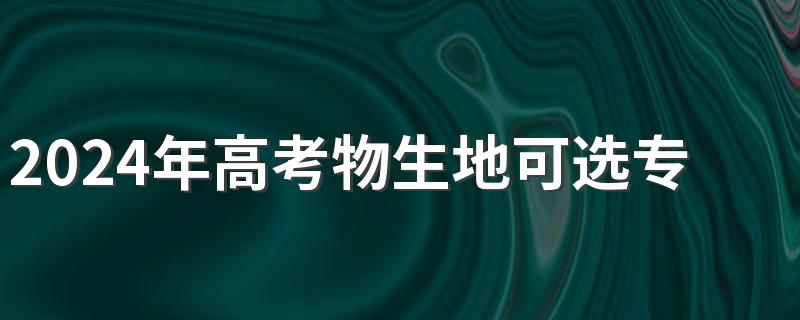 2024年高考物生地可选专